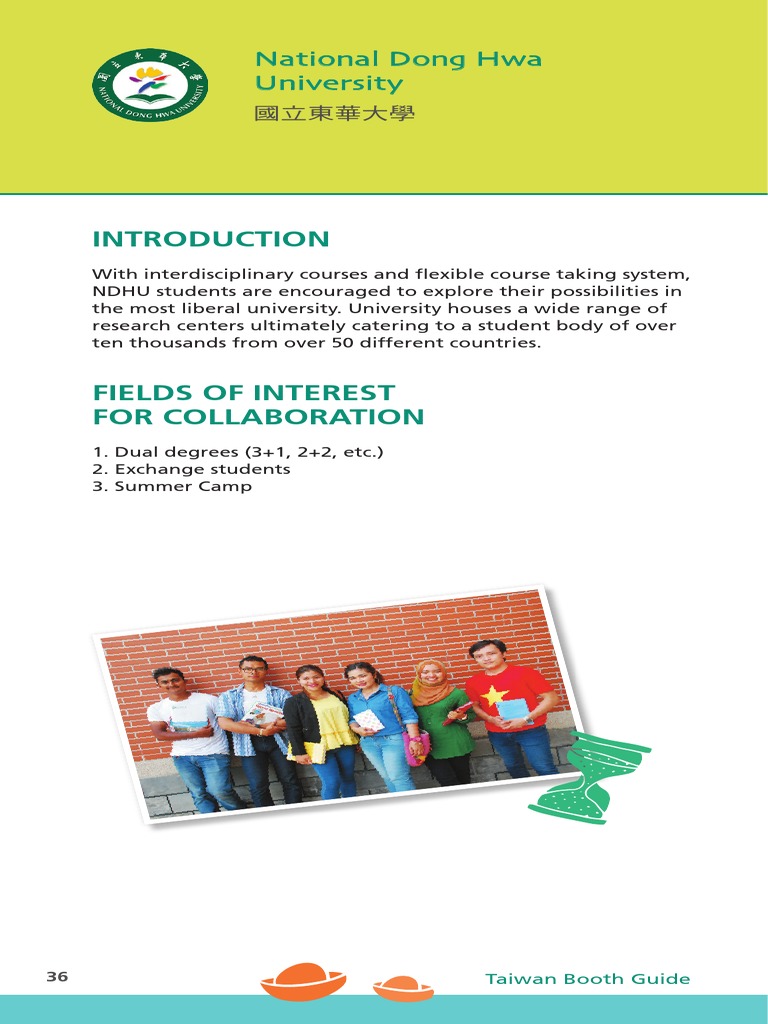 國立東華大學
NATIONAL DONG HWA UNIVERSITY

National Dong Hwa University
國立東華大學

INTRODUCTION

With interdisciplinary courses and flexible course taking system, NDHU students are encouraged to explore their possibilities in the most liberal university. University houses a wide range of research centers ultimately catering to a student body of over ten thousands from over 50 different countries.

FIELDS OF INTEREST FOR COLLABORATION

1. Dual degrees (3+1, 2+2, etc.)
2. Exchange students
3. Summer Camp

36

Taiwan Booth Guide